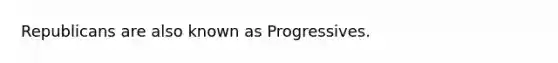 Republicans are also known as Progressives.